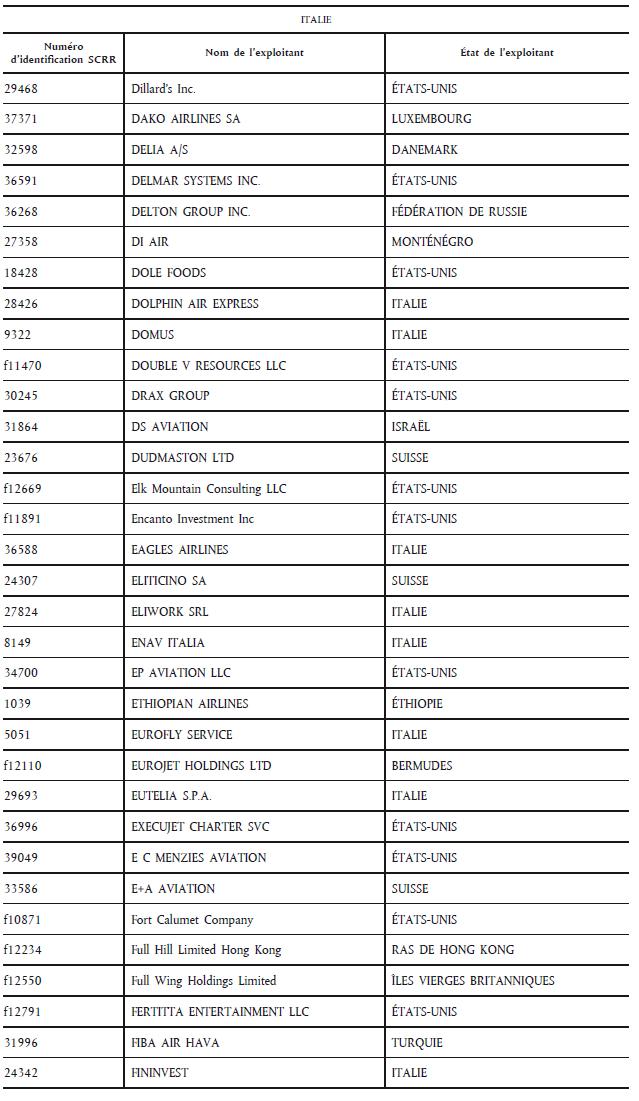 ITALIE

| Numéro d'identification SCRR | Nom de l'exploitant | État de l'exploitant |
|---|---|---|
| 29468 | Dillard's Inc. | ÉTATS-UNIS |
| 37371 | DAKO AIRLINES SA | LUXEMBOURG |
| 32598 | DELIA A/S | DANEMARK |
| 36591 | DELMAR SYSTEMS INC. | ÉTATS-UNIS |
| 36268 | DELTON GROUP INC. | FÉDÉRATION DE RUSSIE |
| 27358 | DI AIR | MONTÉNÉGRO |
| 18428 | DOLE FOODS | ÉTATS-UNIS |
| 28426 | DOLPHIN AIR EXPRESS | ITALIE |
| 9322 | DOMUS | ITALIE |
| f11470 | DOUBLE V RESOURCES LLC | ÉTATS-UNIS |
| 30245 | DRAX GROUP | ÉTATS-UNIS |
| 31864 | DS AVIATION | ISRAËL |
| 23676 | DUDMASTON LTD | SUISSE |
| f12669 | Elk Mountain Consulting LLC | ÉTATS-UNIS |
| f11891 | Encanto Investment Inc | ÉTATS-UNIS |
| 36588 | EAGLES AIRLINES | ITALIE |
| 24307 | ELITICINO SA | SUISSE |
| 27824 | ELIWORK SRL | ITALIE |
| 8149 | ENAV ITALIA | ITALIE |
| 34700 | EP AVIATION LLC | ÉTATS-UNIS |
| 1039 | ETHIOPIAN AIRLINES | ÉTHIOPIE |
| 5051 | EUROFLY SERVICE | ITALIE |
| f12110 | EUROJET HOLDINGS LTD | BERMUDES |
| 29693 | EUTELIA S.P.A. | ITALIE |
| 36996 | EXECUJET CHARTER SVC | ÉTATS-UNIS |
| 39049 | E C MENZIES AVIATION | ÉTATS-UNIS |
| 33586 | E+A AVIATION | SUISSE |
| f10871 | Fort Calumet Company | ÉTATS-UNIS |
| f12234 | Full Hill Limited Hong Kong | RAS DE HONG KONG |
| f12550 | Full Wing Holdings Limited | ÎLES VIERGES BRITANNIQUES |
| f12791 | FERTITTA ENTERTAINMENT LLC | ÉTATS-UNIS |
| 31996 | FIBA AIR HAVA | TURQUIE |
| 24342 | FININVEST | ITALIE |